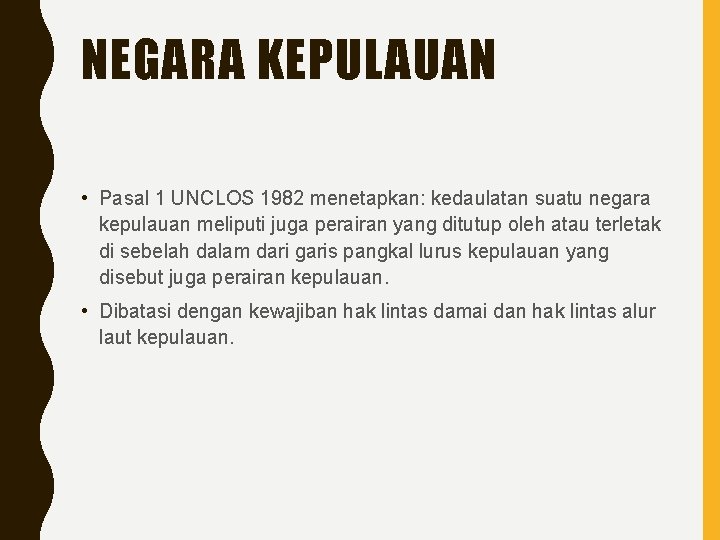 NEGARA KEPULAUAN

• Pasal 1 UNCLOS 1982 menetapkan: kedaulatan suatu negara kepulauan meliputi juga perairan yang ditutup oleh atau terletak di sebelah dalam dari garis pangkal lurus kepulauan yang disebut juga perairan kepulauan.

• Dibatasi dengan kewajiban hak lintas damai dan hak lintas alur laut kepulauan.